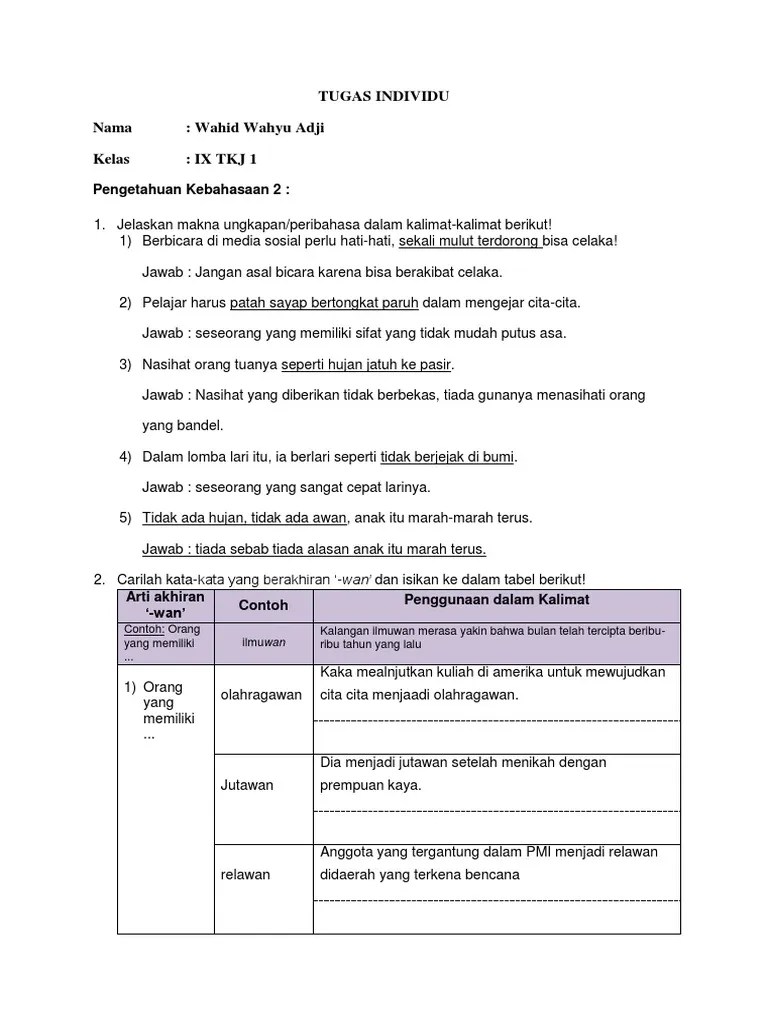 TUGAS INDIVIDU

Nama : Wahid Wahyu Adji

Kelas : IX TKJ 1

Pengetahuan Kebahasaan 2 :

1. Jelaskan makna ungkapan/peribahasa dalam kalimat-kalimat berikut!
1) Berbicara di media sosial perlu hati-hati, sekali mulut terdorong bisa celaka!

Jawab : Jangan asal bicara karena bisa berakibat celaka.

2) Pelajar harus patah sayap bertongkat paruh dalam mengejar cita-cita.

Jawab : seseorang yang memiliki sifat yang tidak mudah putus asa.

3) Nasihat orang tuanya seperti hujan jatuh ke pasir.

Jawab : Nasihat yang diberikan tidak berbekas, tiada gunanya menasihati orang yang bandel.

4) Dalam lomba lari itu, ia berlari seperti tidak berjejak di bumi.

Jawab : seseorang yang sangat cepat larinya.

5) Tidak ada hujan, tidak ada awan, anak itu marah-marah terus.

Jawab : tiada sebab tiada alasan anak itu marah terus.

2. Carilah kata-kata yang berakhiran '-wan' dan isikan ke dalam tabel berikut!

| Arti akhiran '-wan' | Contoh | Penggunaan dalam Kalimat |
|---|---|---|
| Contoh: Orang yang memiliki ... | ilmuwan | Kalangan ilmuwan merasa yakin bahwa bulan telah tercipta beribu-ribu tahun yang lalu |
| 1) Orang yang memiliki ... | olahragawan | Kaka mealnjutkan kuliah di amerika untuk mewujudkan cita cita menjaadi olahragawan. |
| | Jutawan | Dia menjadi jutawan setelah menikah dengan prempuan kaya. |
| | relawan | Anggota yang tergantung dalam PMI menjadi relawan didaerah yang terkena bencana |